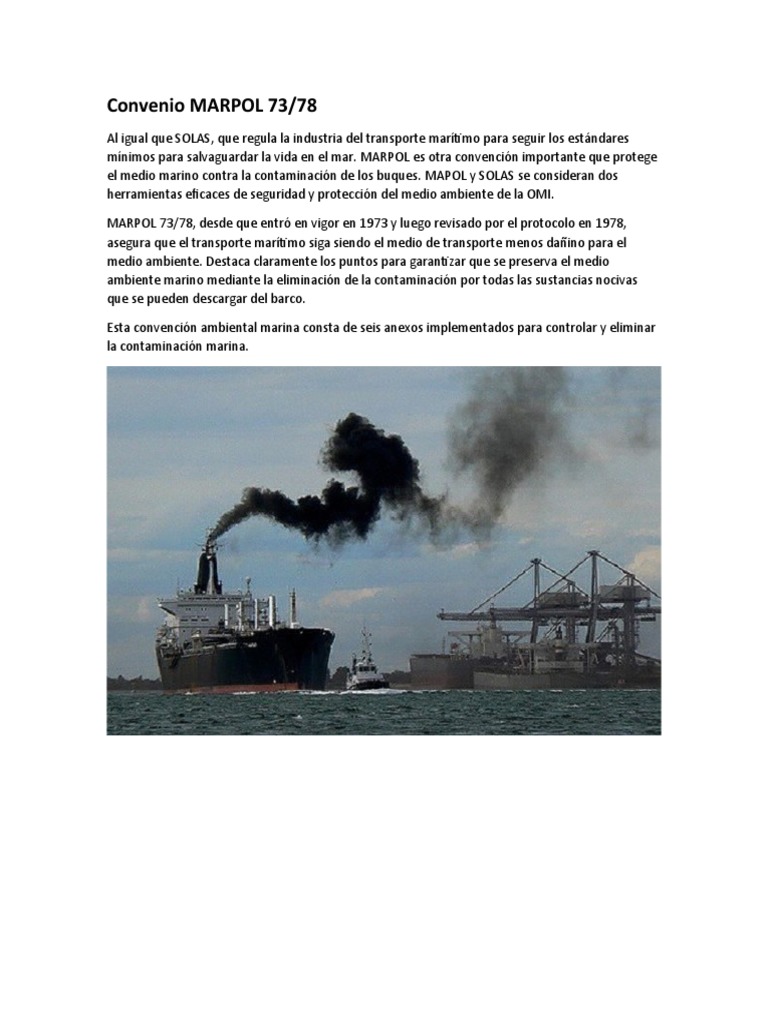 Convenio MARPOL 73/78

Al igual que SOLAS, que regula la industria del transporte marítimo para seguir los estándares mínimos para salvaguardar la vida en el mar. MARPOL es otra convención importante que protege el medio marino contra la contaminación de los buques. MAPOL y SOLAS se consideran dos herramientas eficaces de seguridad y protección del medio ambiente de la OMI.

MARPOL 73/78, desde que entró en vigor en 1973 y luego revisado por el protocolo en 1978, asegura que el transporte marítimo siga siendo el medio de transporte menos dañino para el medio ambiente. Destaca claramente los puntos para garantizar que se preserva el medio ambiente marino mediante la eliminación de la contaminación por todas las sustancias nocivas que se pueden descargar del barco.

Esta convención ambiental marina consta de seis anexos implementados para controlar y eliminar la contaminación marina.